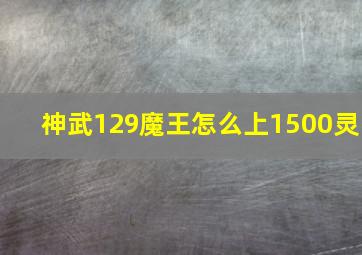 神武129魔王怎么上1500灵